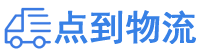 点到物流